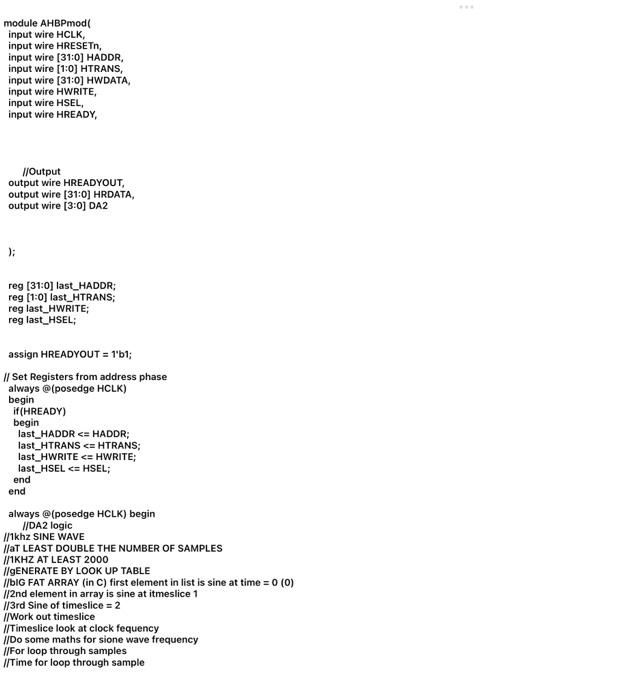 module AHBPmod(
input wire HCLK,
input wire HRESETn,
input wire [31:0] HADDR,
input wire [1:0] HTRANS,
input wire [31:0] HWDATA,
input wire HWRITE,
input wire HSEL,
input wire HREADY,

//Output
output wire HREADYOUT,
output wire [31:0] HRDATA,
output wire [3:0] DA2

);

reg [31:0] last_HADDR;
reg [1:0] last_HTRANS;
reg last_HWRITE;
reg last_HSEL;

assign HREADYOUT = 1'b1;

// Set Registers from address phase
always @(posedge HCLK)
begin
if(HREADY)
begin
last_HADDR <= HADDR;
last_HTRANS <= HTRANS;
last_HWRITE <= HWRITE;
last_HSEL <= HSEL;
end
end

always @(posedge HCLK) begin
//DA2 logic
//1khz SINE WAVE
//aT LEAST DOUBLE THE NUMBER OF SAMPLES
//1KHZ AT LEAST 2000
//gENERATE BY LOOK UP TABLE
//bIG FAT ARRAY (in C) first element in list is sine at time = 0 (0)
//2nd element in array is sine at itmeslice 1
//3rd Sine of timeslice = 2
//Work out timeslice
//Timeslice look at clock fequency
//Do some maths for sione wave frequency
//For loop through samples
//Time for loop through sample